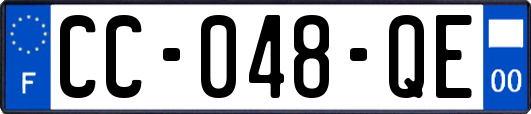 F
CC-048-QE
00